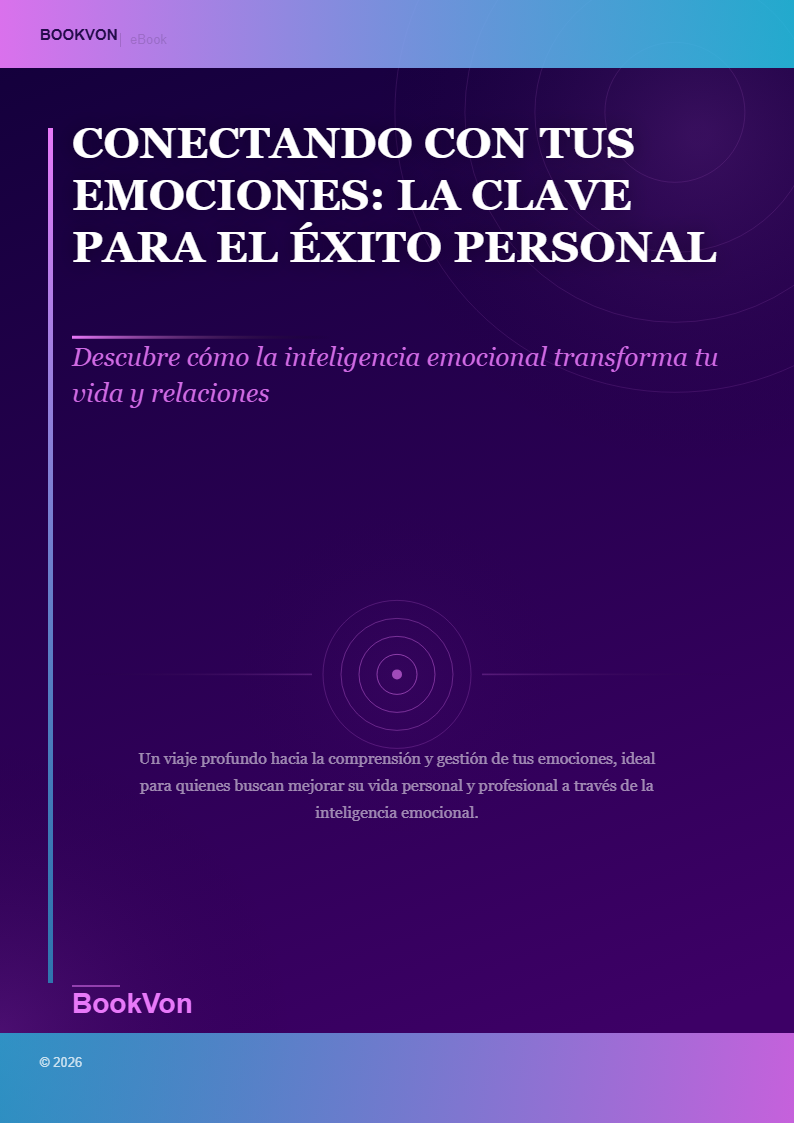 BOOKVON | eBook

CONECTANDO CON TUS EMOCIONES: LA CLAVE PARA EL ÉXITO PERSONAL

Descubre cómo la inteligencia emocional transforma tu vida y relaciones

Un viaje profundo hacia la comprensión y gestión de tus emociones, ideal para quienes buscan mejorar su vida personal y profesional a través de la inteligencia emocional.

BookVon

© 2026